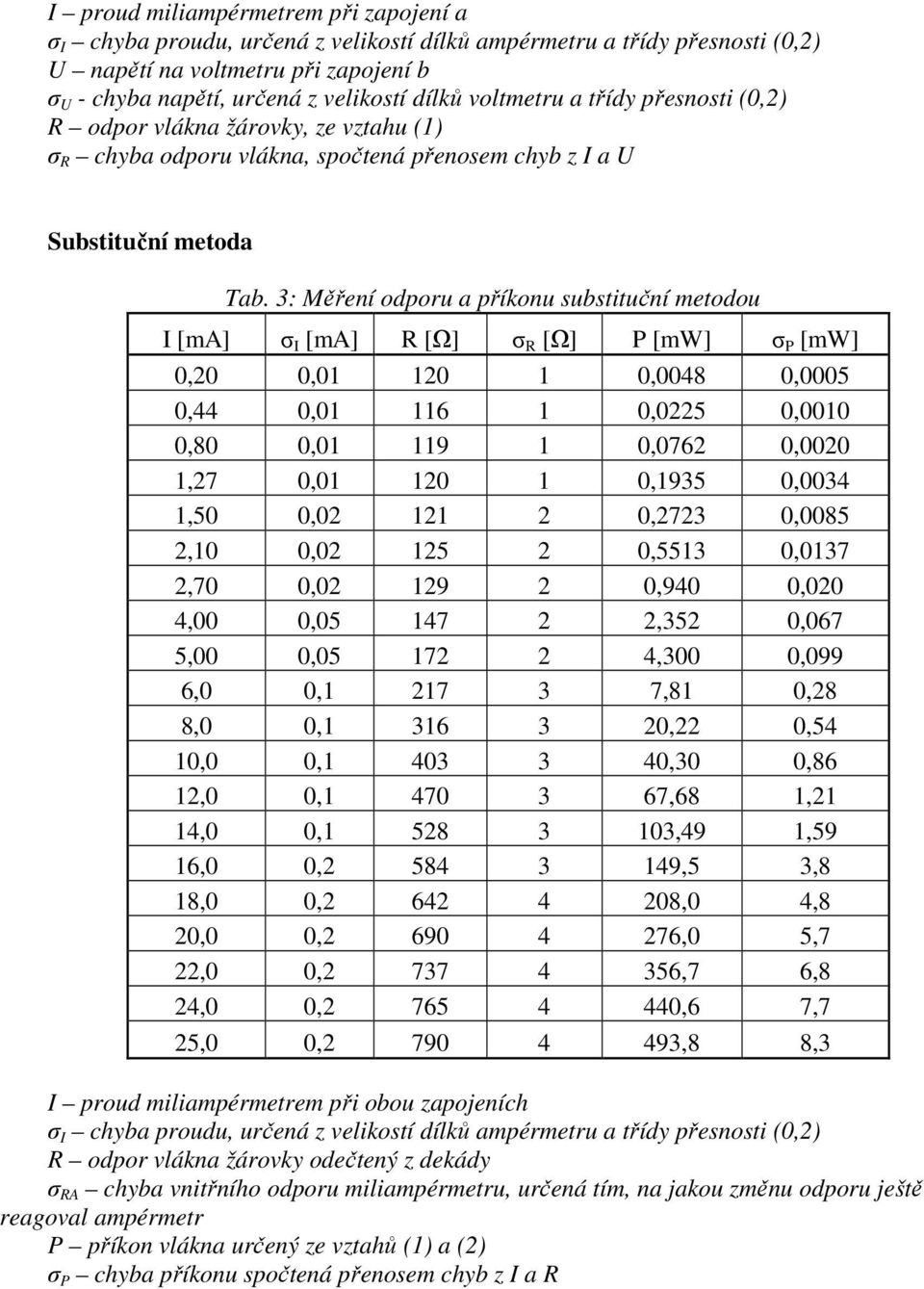 I – proud miliampérmetrem při zapojení a
$\sigma_I$ – chyba proudu, určená z velikostí dílků ampérmetru a třídy přesnosti (0,2)
U – napětí na voltmetru při zapojení b
$\sigma_U$ - chyba napětí, určená z velikostí dílků voltmetru a třídy přesnosti (0,2)
R – odpor vlákna žárovky, ze vztahu (1)
$\sigma_R$ – chyba odporu vlákna, spočtená přenosem chyb z I a U

Substituční metoda

Tab. 3: Měření odporu a příkonu substituční metodou

| I [mA] | $\sigma_I$ [mA] | R [Ω] | $\sigma_R$ [Ω] | P [mW] | $\sigma_P$ [mW] |
|---|---|---|---|---|---|
| 0,20 | 0,01 | 120 | 1 | 0,0048 | 0,0005 |
| 0,44 | 0,01 | 116 | 1 | 0,0225 | 0,0010 |
| 0,80 | 0,01 | 119 | 1 | 0,0762 | 0,0020 |
| 1,27 | 0,01 | 120 | 1 | 0,1935 | 0,0034 |
| 1,50 | 0,02 | 121 | 2 | 0,2723 | 0,0085 |
| 2,10 | 0,02 | 125 | 2 | 0,5513 | 0,0137 |
| 2,70 | 0,02 | 129 | 2 | 0,940 | 0,020 |
| 4,00 | 0,05 | 147 | 2 | 2,352 | 0,067 |
| 5,00 | 0,05 | 172 | 2 | 4,300 | 0,099 |
| 6,0 | 0,1 | 217 | 3 | 7,81 | 0,28 |
| 8,0 | 0,1 | 316 | 3 | 20,22 | 0,54 |
| 10,0 | 0,1 | 403 | 3 | 40,30 | 0,86 |
| 12,0 | 0,1 | 470 | 3 | 67,68 | 1,21 |
| 14,0 | 0,1 | 528 | 3 | 103,49 | 1,59 |
| 16,0 | 0,2 | 584 | 3 | 149,5 | 3,8 |
| 18,0 | 0,2 | 642 | 4 | 208,0 | 4,8 |
| 20,0 | 0,2 | 690 | 4 | 276,0 | 5,7 |
| 22,0 | 0,2 | 737 | 4 | 356,7 | 6,8 |
| 24,0 | 0,2 | 765 | 4 | 440,6 | 7,7 |
| 25,0 | 0,2 | 790 | 4 | 493,8 | 8,3 |

I – proud miliampérmetrem při obou zapojeních
$\sigma_I$ – chyba proudu, určená z velikostí dílků ampérmetru a třídy přesnosti (0,2)
R – odpor vlákna žárovky odečtený z dekády
$\sigma_{RA}$ – chyba vnitřního odporu miliampérmetru, určená tím, na jakou změnu odporu ještě reagoval ampérmetr
P – příkon vlákna určený ze vztahů (1) a (2)
$\sigma_P$ – chyba příkonu spočtená přenosem chyb z I a R